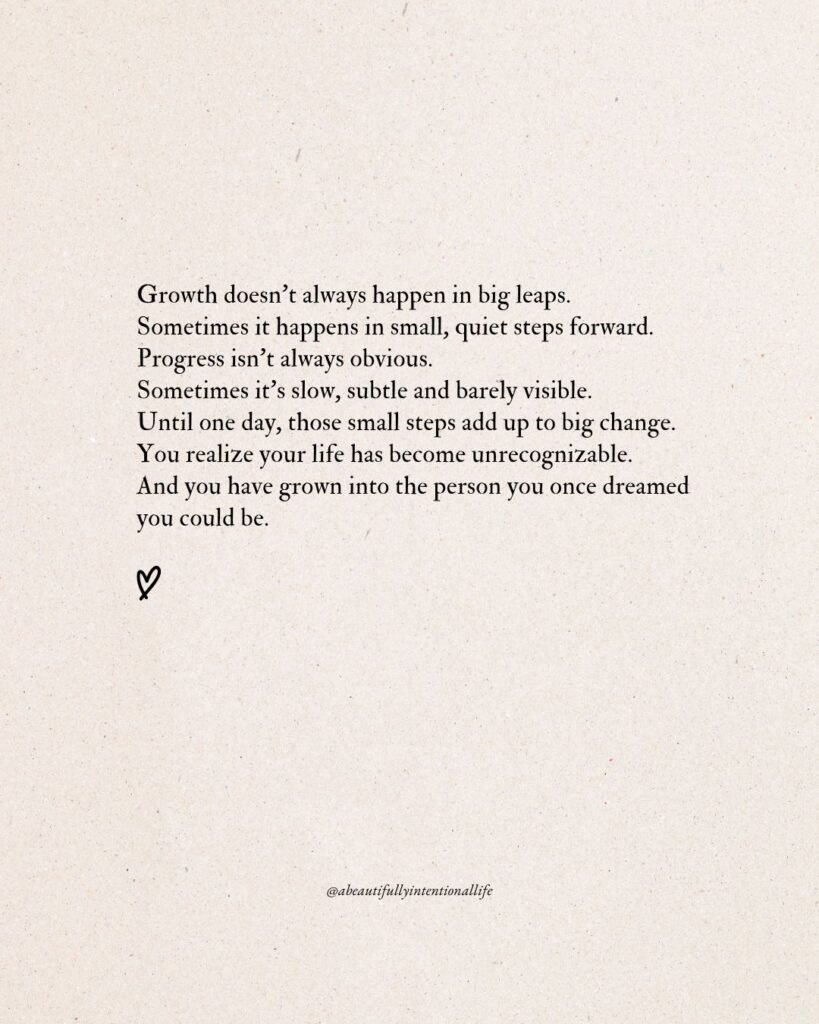 Growth doesn't always happen in big leaps.
Sometimes it happens in small, quiet steps forward.
Progress isn't always obvious.
Sometimes it's slow, subtle and barely visible.
Until one day, those small steps add up to big change.
You realize your life has become unrecognizable.
And you have grown into the person you once dreamed you could be.

@abeautifullyintentionallife